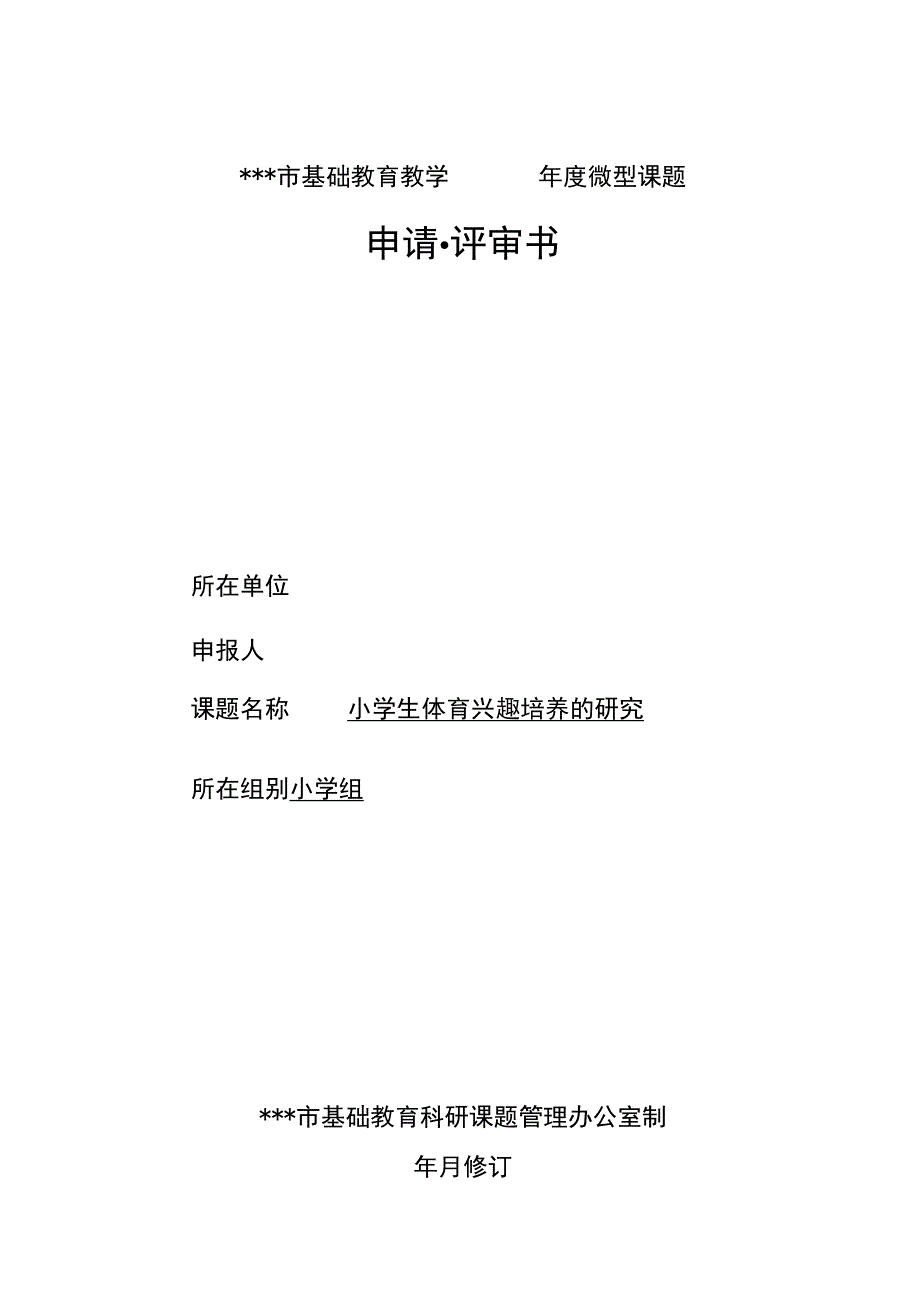 ***市基础教育教学 年度微型课题

申请•评审书

所在单位

申报人

课题名称 小学生体育兴趣培养的研究

所在组别小学组

***市基础教育科研课题管理办公室制

年月修订